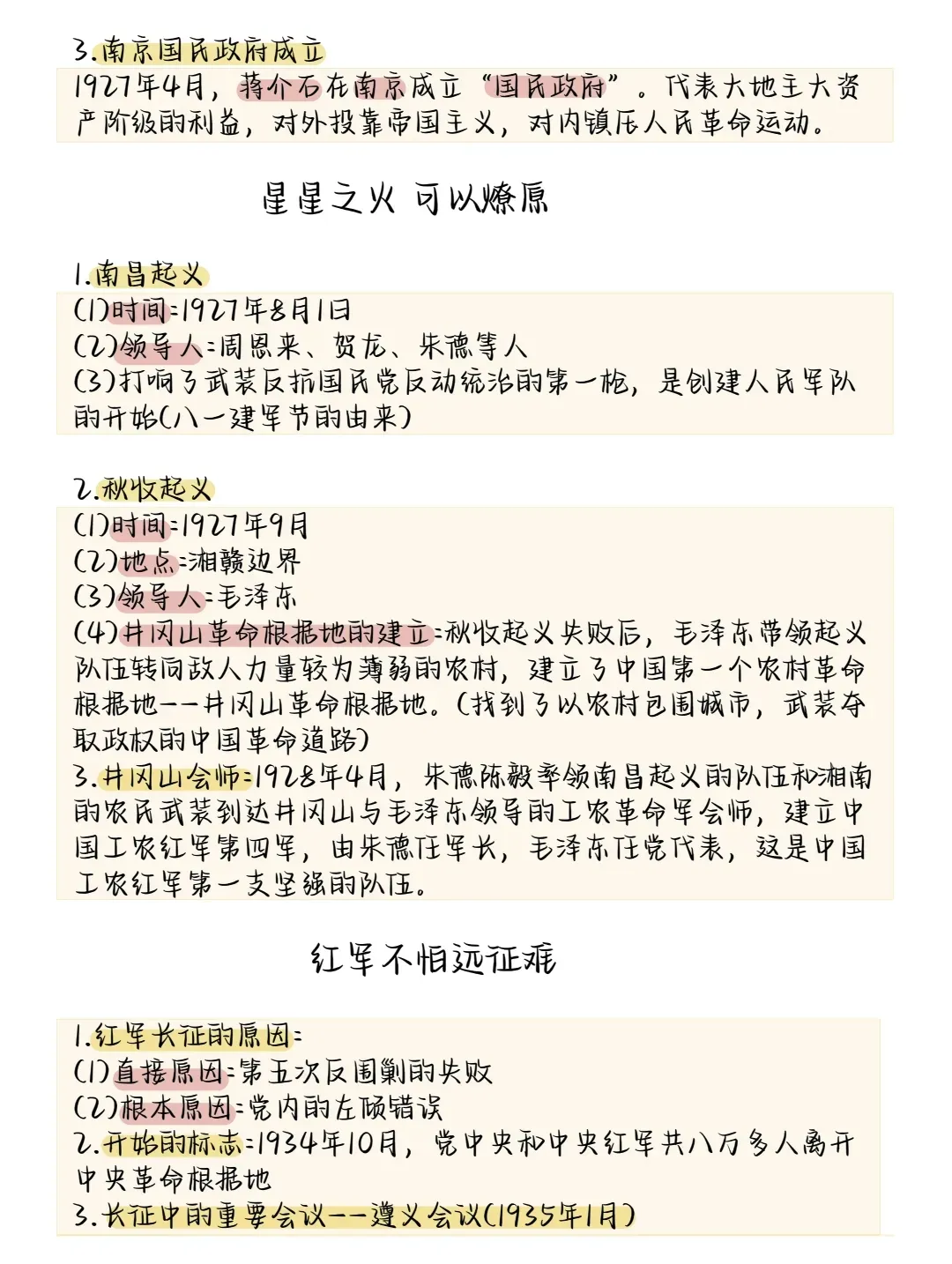 3.南京国民政府成立
1927年4月，蒋介石在南京成立“国民政府”。代表大地主大资产阶级的利益，对外投靠帝国主义，对内镇压人民革命运动。

星星之火 可以燎原

1.南昌起义
(1)时间:1927年8月1日
(2)领导人:周恩来、贺龙、朱德等人
(3)打响了武装反抗国民党反动统治的第一枪，是创建人民军队的开始(八一建军节的由来)

2.秋收起义
(1)时间:1927年9月
(2)地点:湘赣边界
(3)领导人:毛泽东
(4)井冈山革命根据地的建立:秋收起义失败后，毛泽东带领起义队伍转向敌人力量较为薄弱的农村，建立了中国第一个农村革命根据地——井冈山革命根据地。(找到了以农村包围城市，武装夺取政权的中国革命道路)
3.井冈山会师:1928年4月，朱德陈毅率领南昌起义的队伍和湘南的农民武装到达井冈山与毛泽东领导的工农革命军会师，建立中国工农红军第四军，由朱德任军长，毛泽东任党代表，这是中国工农红军第一支坚强的队伍。

红军不怕远征难

1.红军长征的原因:
(1)直接原因:第五次反围剿的失败
(2)根本原因:党内的左倾错误
2.开始的标志:1934年10月，党中央和中央红军共八万多人离开中央革命根据地
3.长征中的重要会议——遵义会议(1935年1月)